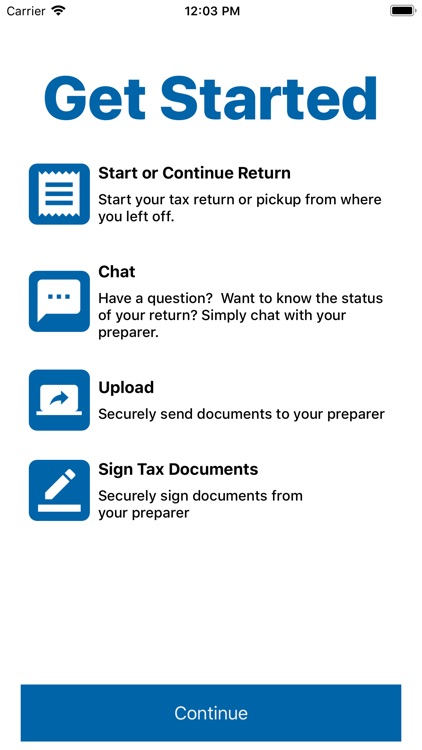 Carrier 12:03 PM

Get Started

Start or Continue Return
Start your tax return or pickup from where you left off.

Chat
Have a question?  Want to know the status of your return? Simply chat with your preparer.

Upload
Securely send documents to your preparer

Sign Tax Documents
Securely sign documents from your preparer

Continue